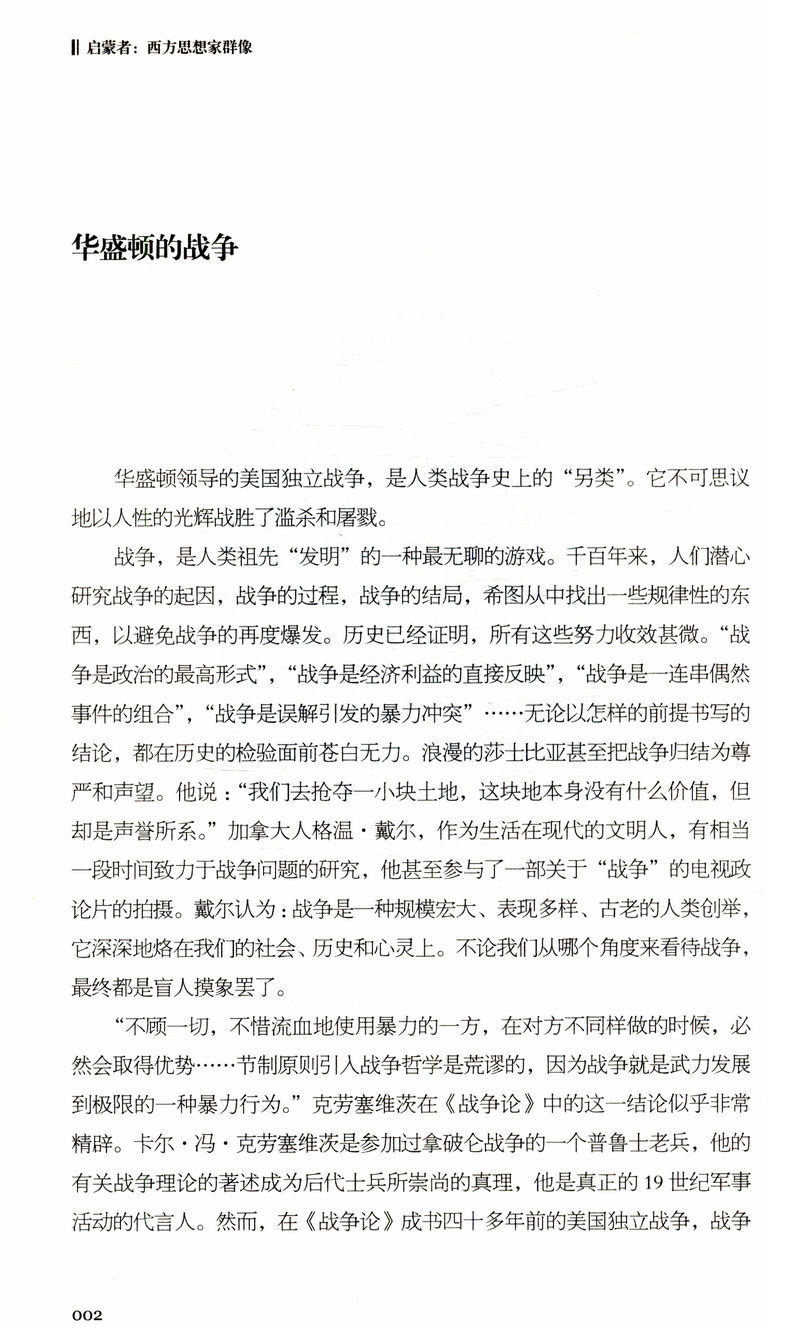 启蒙者：西方思想家群像

华盛顿的战争

华盛顿领导的美国独立战争，是人类战争史上的“另类”。它不可思议地以人性的光辉战胜了滥杀和屠戮。

战争，是人类祖先“发明”的一种最无聊的游戏。千百年来，人们潜心研究战争的起因，战争的过程，战争的结局，希图从中找出一些规律性的东西，以避免战争的再度爆发。历史已经证明，所有这些努力收效甚微。“战争是政治的最高形式”，“战争是经济利益的直接反映”，“战争是一连串偶然事件的组合”，“战争是误解引发的暴力冲突”……无论以怎样的前提书写的结论，都在历史的检验面前苍白无力。浪漫的莎士比亚甚至把战争归结为尊严和声望。他说：“我们去抢夺一小块土地，这块地本身没有什么价值，但却是声誉所系。”加拿大人格温·戴尔，作为生活在现代的文明人，有相当一段时间致力于战争问题的研究，他甚至参与了一部关于“战争”的电视政论片的拍摄。戴尔认为：战争是一种规模宏大、表现多样、古老的人类创举，它深深地烙在我们的社会、历史和心灵上。不论我们从哪个角度来看待战争，最终都是盲人摸象罢了。

“不顾一切，不惜流血地使用暴力的一方，在对方不同样做的时候，必然会取得优势……节制原则引入战争哲学是荒谬的，因为战争就是武力发展到极限的一种暴力行为。”克劳塞维茨在《战争论》中的这一结论似乎非常精辟。卡尔·冯·克劳塞维茨是参加过拿破仑战争的一个普鲁士老兵，他的有关战争理论的著述成为后代士兵所崇尚的真理，他是真正的19世纪军事活动的代言人。然而，在《战争论》成书四十多年前的美国独立战争，战争

002